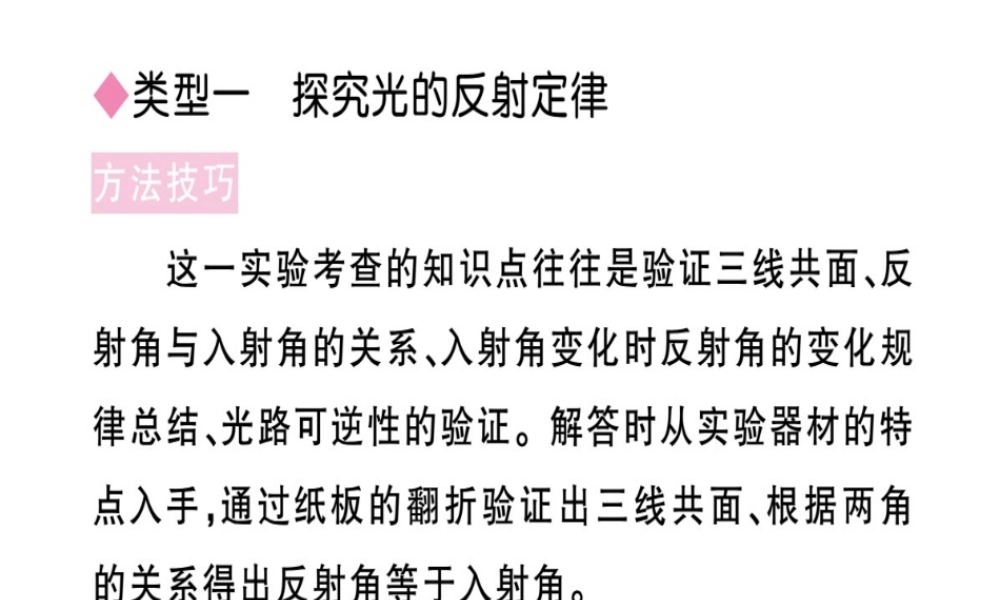 ◆类型一　探究光的反射定律

方法技巧

这一实验考查的知识点往往是验证三线共面、反射角与入射角的关系、入射角变化时反射角的变化规律总结、光路可逆性的验证。解答时从实验器材的特点入手，通过纸板的翻折验证出三线共面、根据两角的关系得出反射角等于入射角。